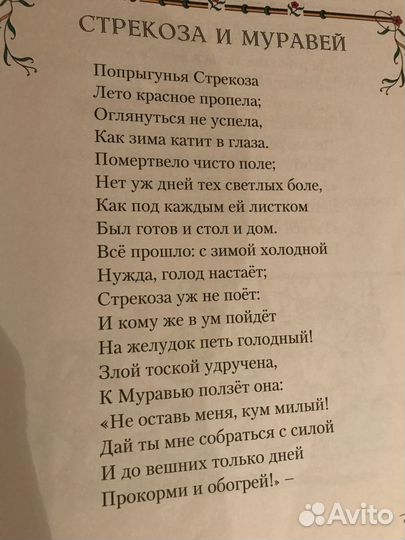 СТРЕКОЗА И МУРАВЕЙ

Попрыгунья Стрекоза
Лето красное пропела;
Оглянуться не успела,
Как зима катит в глаза.
Помертвело чисто поле;
Нет уж дней тех светлых боле,
Как под каждым ей листком
Был готов и стол и дом.
Всё прошло: с зимой холодной
Нужда, голод настаёт;
Стрекоза уж не поёт:
И кому же в ум пойдёт
На желудок петь голодный!
Злой тоской удручена,
К Муравью ползёт она:
«Не оставь меня, кум милый!
Дай ты мне собраться с силой
И до вешних только дней
Прокорми и обогрей!» –

Avito